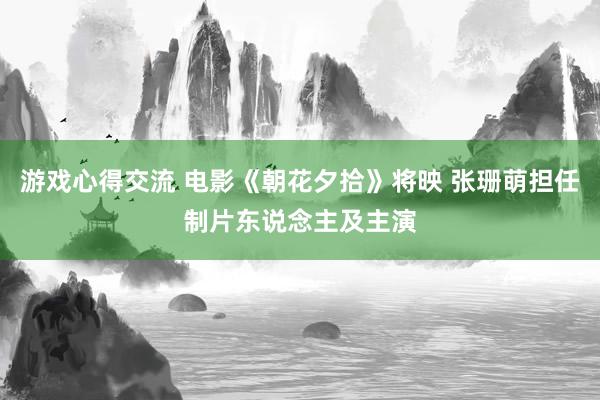 游戏心得交流 电影《朝花夕拾》将映 张珊萌担任制片东说念主及主演